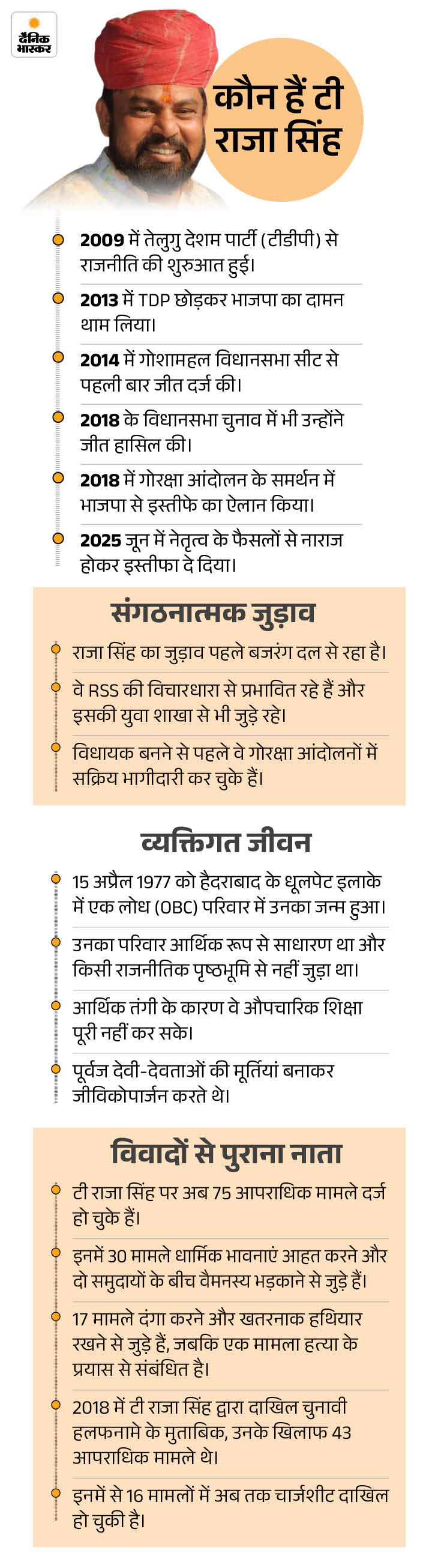 दैनिक भास्कर

कौन हैं टी राजा सिंह

2009 में तेलुगु देशम पार्टी (टीडीपी) से राजनीति की शुरुआत हुई।

2013 में TDP छोड़कर भाजपा का दामन थाम लिया।

2014 में गोशामहल विधानसभा सीट से पहली बार जीत दर्ज की।

2018 के विधानसभा चुनाव में भी उन्होंने जीत हासिल की।

2018 में गोरक्षा आंदोलन के समर्थन में भाजपा से इस्तीफे का ऐलान किया।

2025 जून में नेतृत्व के फैसलों से नाराज होकर इस्तीफा दे दिया।

संगठनात्मक जुड़ाव

राजा सिंह का जुड़ाव पहले बजरंग दल से रहा है।

वे RSS की विचारधारा से प्रभावित रहे हैं और इसकी युवा शाखा से भी जुड़े रहे।

विधायक बनने से पहले वे गोरक्षा आंदोलनों में सक्रिय भागीदारी कर चुके हैं।

व्यक्तिगत जीवन

15 अप्रैल 1977 को हैदराबाद के धूलपेट इलाके में एक लोध (OBC) परिवार में उनका जन्म हुआ।

उनका परिवार आर्थिक रूप से साधारण था और किसी राजनीतिक पृष्ठभूमि से नहीं जुड़ा था।

आर्थिक तंगी के कारण वे औपचारिक शिक्षा पूरी नहीं कर सके।

पूर्वज देवी-देवताओं की मूर्तियां बनाकर जीविकोपार्जन करते थे।

विवादों से पुराना नाता

टी राजा सिंह पर अब 75 आपराधिक मामले दर्ज हो चुके हैं।

इनमें 30 मामले धार्मिक भावनाएं आहत करने और दो समुदायों के बीच वैमनस्य भड़काने से जुड़े हैं।

17 मामले दंगा करने और खतरनाक हथियार रखने से जुड़े हैं, जबकि एक मामला हत्या के प्रयास से संबंधित है।

2018 में टी राजा सिंह द्वारा दाखिल चुनावी हलफनामे के मुताबिक, उनके खिलाफ 43 आपराधिक मामले थे।

इनमें से 16 मामलों में अब तक चार्जशीट दाखिल हो चुकी है।